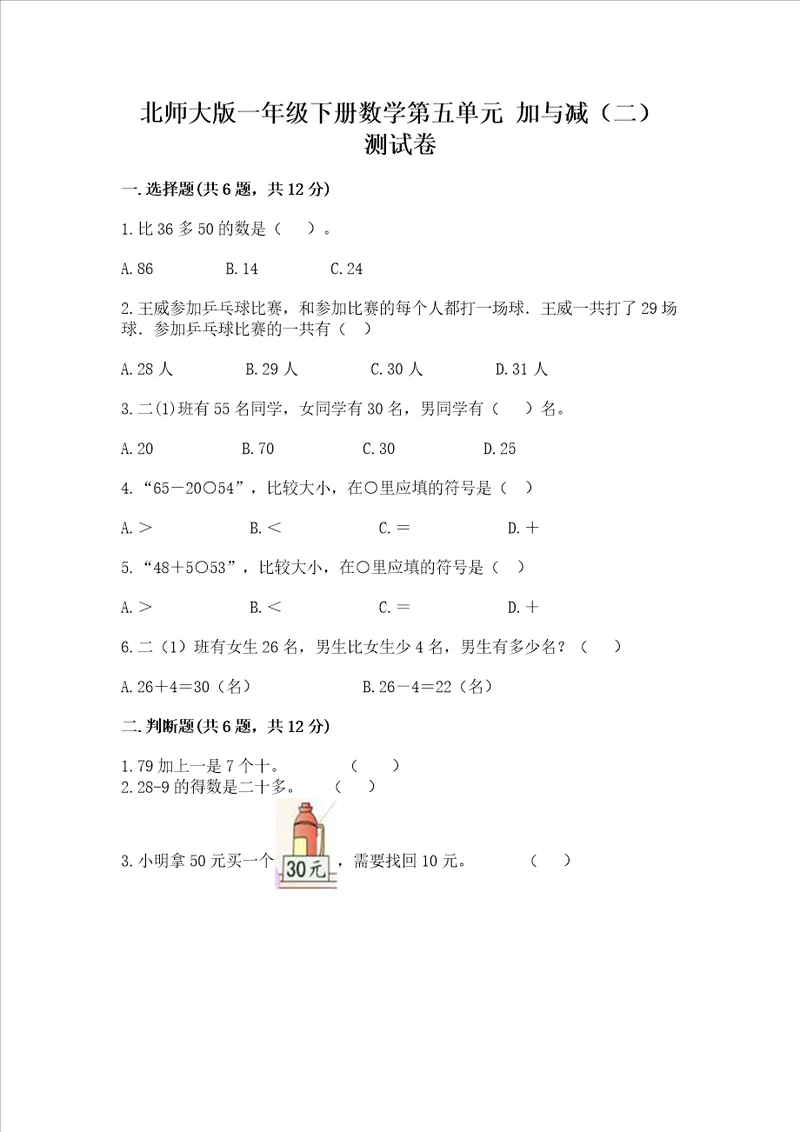 北师大版一年级下册数学第五单元 加与减（二）测试卷

一.选择题(共6题，共12分)

1.比36多50的数是（　）。

A.86　　B.14　　C.24

2.王威参加乒乓球比赛，和参加比赛的每个人都打一场球．王威一共打了29场球．参加乒乓球比赛的一共有（　）

A.28人　　B.29人　　C.30人　　D.31人

3.二(1)班有55名同学，女同学有30名，男同学有（　）名。

A.20　　B.70　　C.30　　D.25

4.“65－20○54”，比较大小，在○里应填的符号是（　）

A.＞　　B.＜　　C.＝　　D.＋

5.“48＋5○53”，比较大小，在○里应填的符号是（　）

A.＞　　B.＜　　C.＝　　D.＋

6.二（1）班有女生26名，男生比女生少4名，男生有多少名？（　）

A.26＋4＝30（名）　　B.26－4＝22（名）

二.判断题(共6题，共12分)

1.79加上一是7个十。　（　）
2.28-9的得数是二十多。　（　）

3.小明拿50元买一个 30元 ，需要找回10元。　（　）